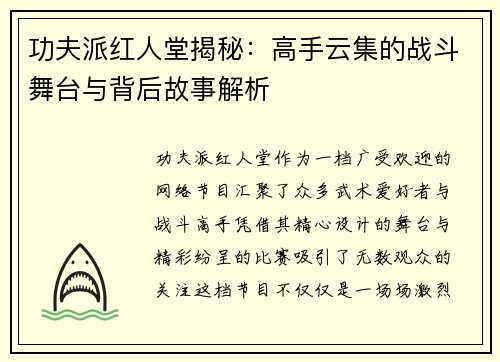 功夫派红人堂揭秘：高手云集的战斗舞台与背后故事解析

功夫派红人堂作为一档广受欢迎的网络节目汇聚了众多武术爱好者与战斗高手凭借其精心设计的舞台与精彩纷呈的比赛吸引了无数观众的关注这档节目不仅仅是一场场激烈